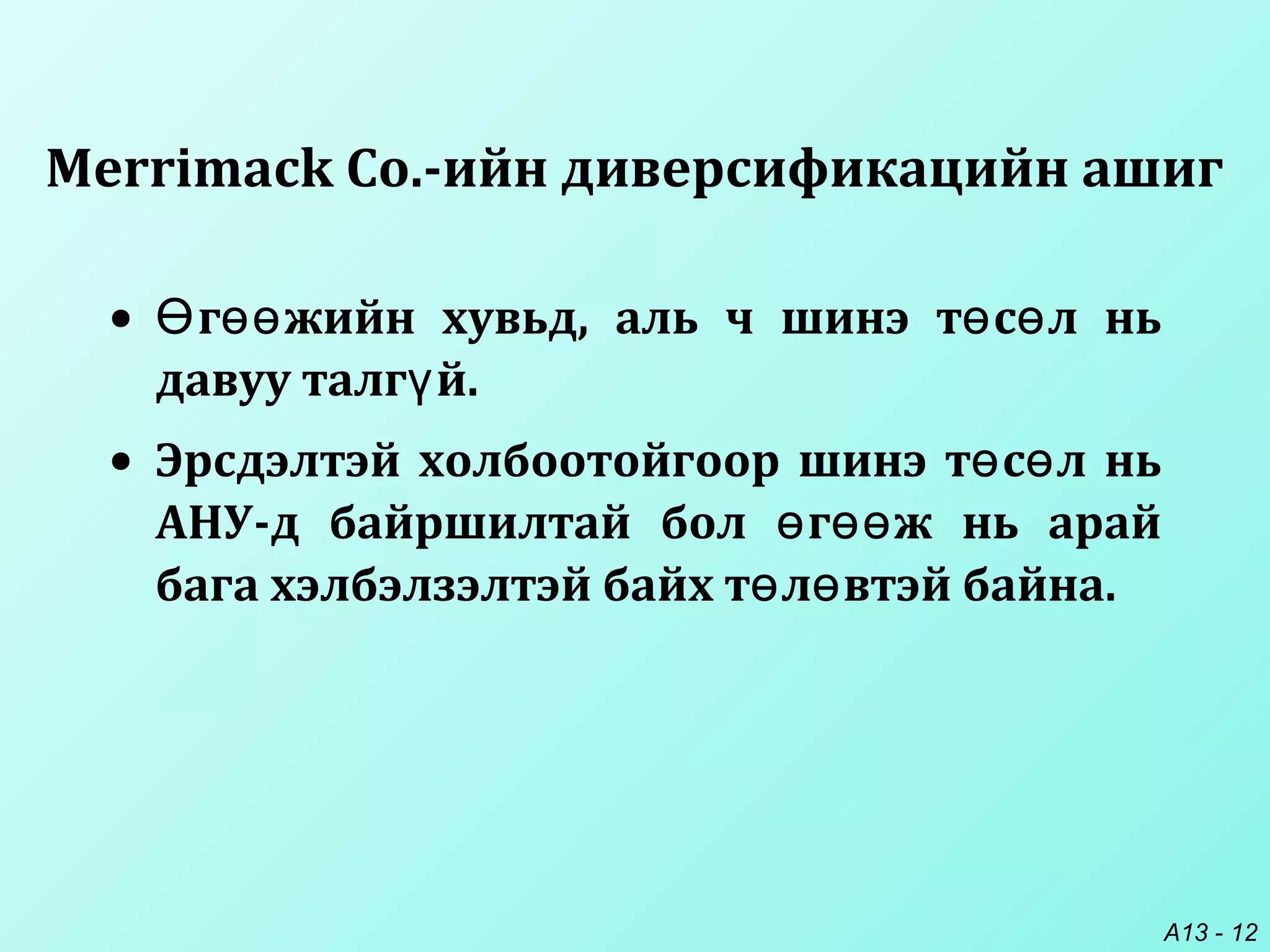 Merrimack Co.-ийн диверсификацийн ашиг

• Өгөөжийн хувьд, аль ч шинэ төсөл нь давуу талгүй.

• Эрсдэлтэй холбоотойгоор шинэ төсөл нь АНУ-д байршилтай бол өгөөж нь арай бага хэлбэлзэлтэй байх төлөвтэй байна.

A13 - 12